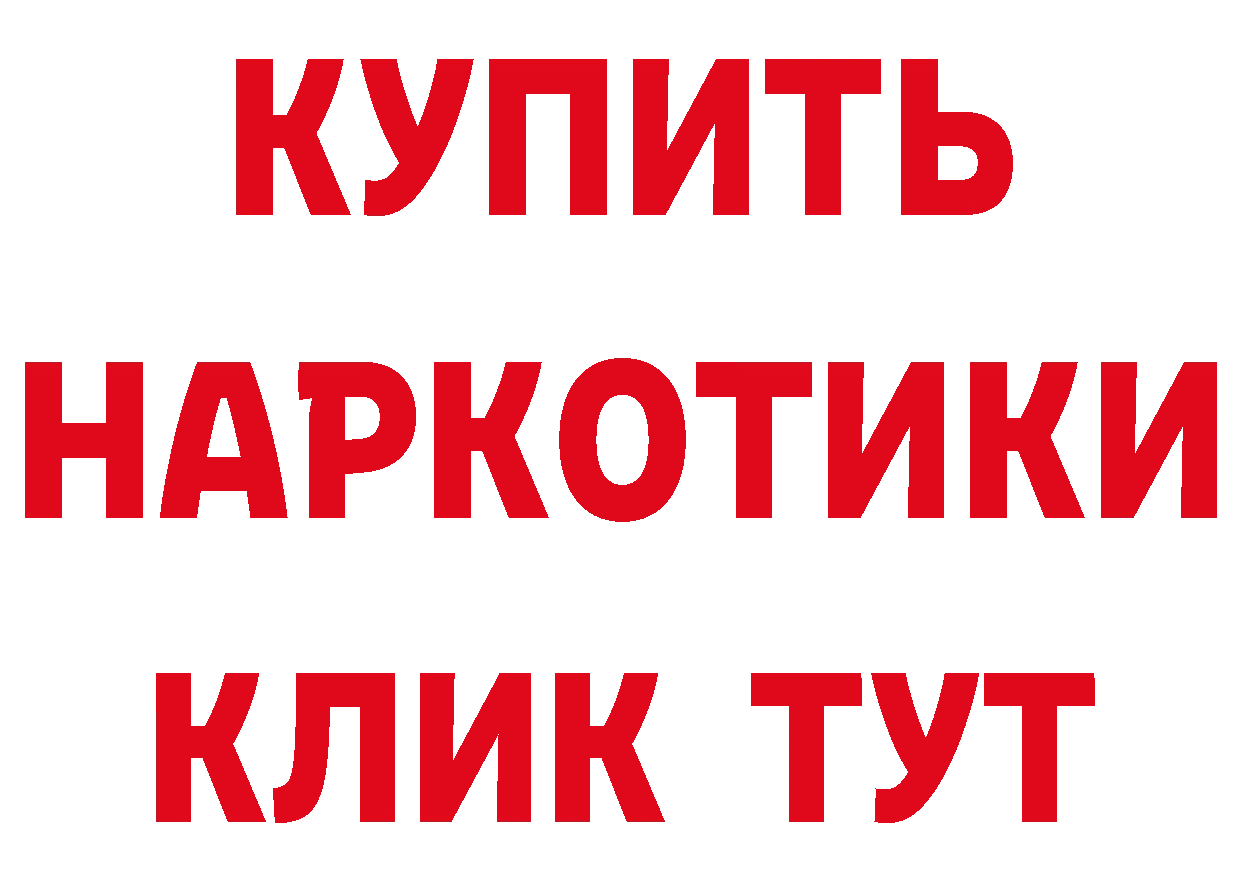 КУПИТЬ НАРКОТИКИ КЛИК ТУТ